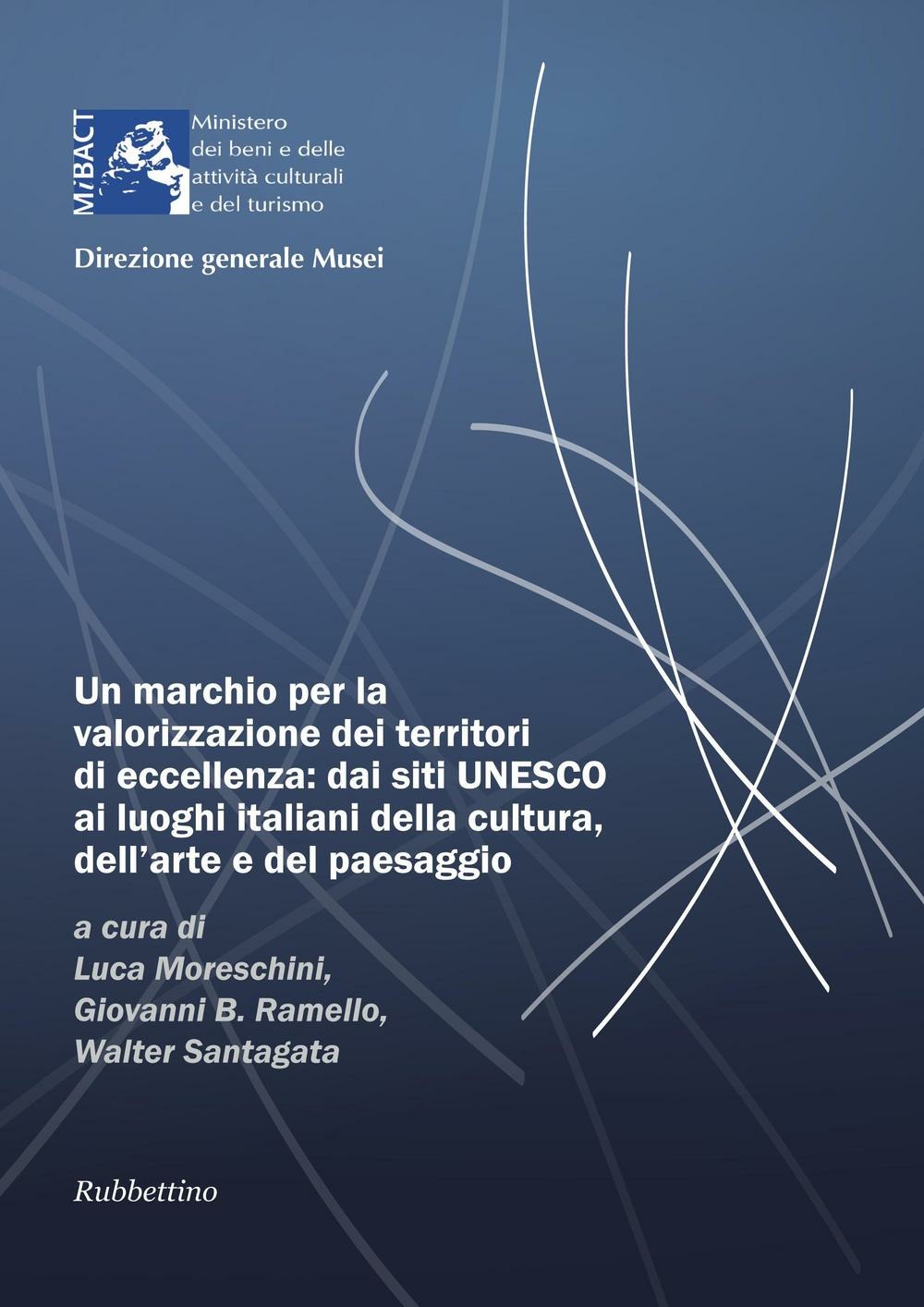 MiBACT

Ministero dei beni e delle attività culturali e del turismo

Direzione generale Musei

Un marchio per la valorizzazione dei territori di eccellenza: dai siti UNESCO ai luoghi italiani della cultura, dell'arte e del paesaggio

a cura di
Luca Moreschini,
Giovanni B. Ramello,
Walter Santagata

Rubbettino